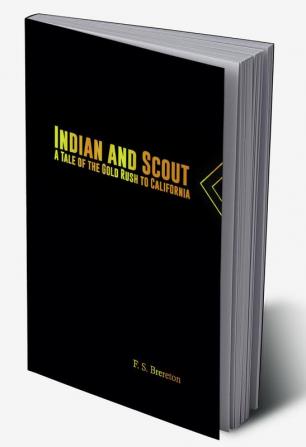 INDIAN AND SCOUT
A TALE OF THE GOLD RUSH TO CALIFORNIA

F. S. Brereton